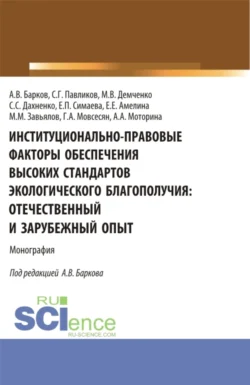 А.В. Барков, С.Г. Павликов, М.В. Демченко
С.С. Дахненко, Е.П. Симаева, Е.Е. Амелина
М.М. Завьялов, Г.А. Мовсесян, А.А. Моторина

ИНСТИТУЦИОНАЛЬНО-ПРАВОВЫЕ ФАКТОРЫ ОБЕСПЕЧЕНИЯ ВЫСОКИХ СТАНДАРТОВ ЭКОЛОГИЧЕСКОГО БЛАГОПОЛУЧИЯ: ОТЕЧЕСТВЕННЫЙ И ЗАРУБЕЖНЫЙ ОПЫТ

Монография

Под редакцией А.В. Баркова

RU
SCIence
RU-SCIENCE.COM